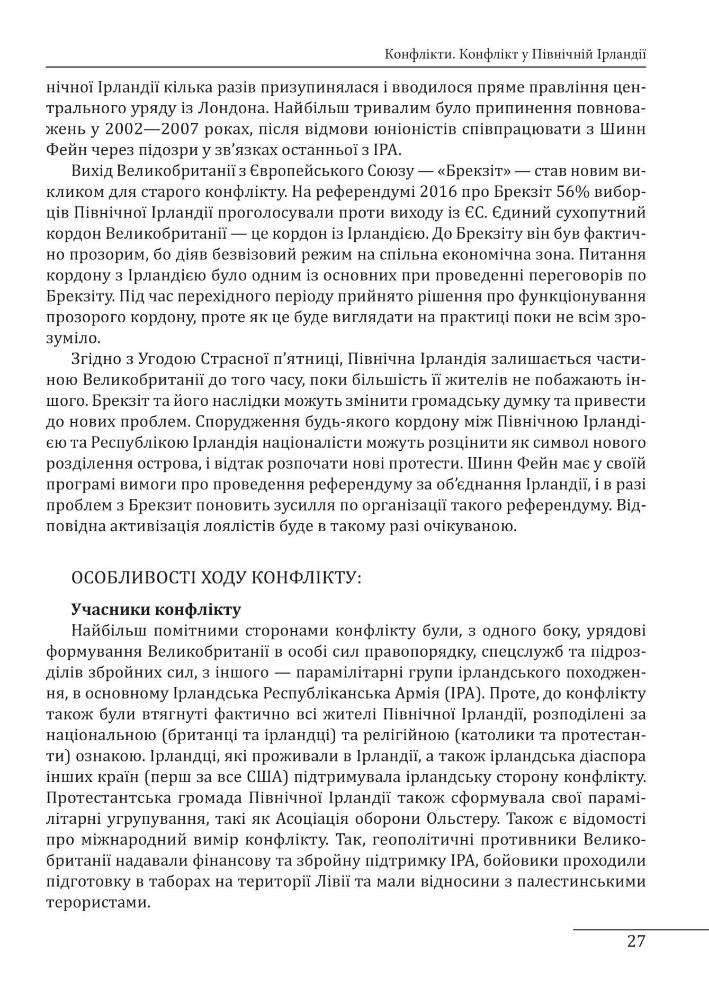 Конфлікти. Конфлікт у Північній Ірландії

нічної Ірландії кілька разів призупинялася і вводилося пряме правління центрального уряду із Лондона. Найбільш тривалим було припинення повноважень у 2002—2007 роках, після відмови юніоністів співпрацювати з Шинн Фейн через підозри у зв'язках останньої з ІРА.

Вихід Великобританії з Європейського Союзу — «Брекзіт» — став новим викликом для старого конфлікту. На референдумі 2016 про Брекзіт 56% виборців Північної Ірландії проголосували проти виходу із ЄС. Єдиний сухопутний кордон Великобританії — це кордон із Ірландією. До Брекзіту він був фактично прозорим, бо діяв безвізовий режим на спільна економічна зона. Питання кордону з Ірландією було одним із основних при проведенні переговорів по Брекзіту. Під час перехідного періоду прийнято рішення про функціонування прозорого кордону, проте як це буде виглядати на практиці поки не всім зрозуміло.

Згідно з Угодою Страсної п'ятниці, Північна Ірландія залишається частиною Великобританії до того часу, поки більшість її жителів не побажають іншого. Брекзіт та його наслідки можуть змінити громадську думку та привести до нових проблем. Спорудження будь-якого кордону між Північною Ірландією та Республікою Ірландія націоналісти можуть розцінити як символ нового розділення острова, і відтак розпочати нові протести. Шинн Фейн має у своїй програмі вимоги про проведення референдуму за об'єднання Ірландії, і в разі проблем з Брекзит поновить зусилля по організації такого референдуму. Відповідна активізація лоялістів буде в такому разі очікуваною.

ОСОБЛИВОСТІ ХОДУ КОНФЛІКТУ:

Учасники конфлікту

Найбільш помітними сторонами конфлікту були, з одного боку, урядові формування Великобританії в особі сил правопорядку, спецслужб та підрозділів збройних сил, з іншого — парамілітарні групи ірландського походження, в основному Ірландська Республіканська Армія (ІРА). Проте, до конфлікту також були втягнуті фактично всі жителі Північної Ірландії, розподілені за національною (британці та ірландці) та релігійною (католики та протестанти) ознакою. Ірландці, які проживали в Ірландії, а також ірландська діаспора інших країн (перш за все США) підтримувала ірландську сторону конфлікту. Протестантська громада Північної Ірландії також сформувала свої парамілітарні угрупування, такі як Асоціація оборони Ольстеру. Також є відомості про міжнародний вимір конфлікту. Так, геополітичні противники Великобританії надавали фінансову та збройну підтримку ІРА, бойовики проходили підготовку в таборах на території Лівії та мали відносини з палестинськими терористами.

27